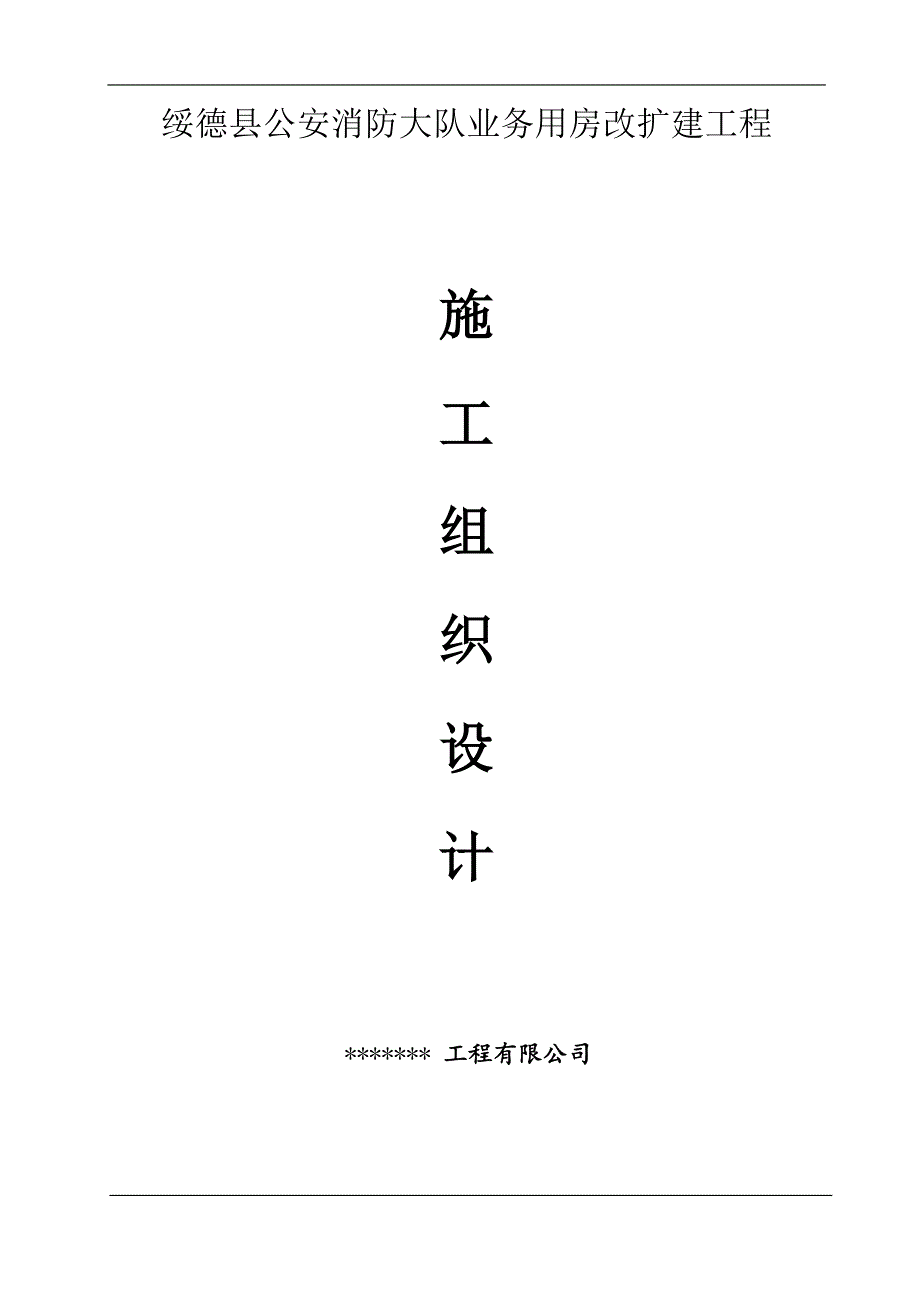 绥德县公安消防大队业务用房改扩建工程

施

工

组

织

设

计

******* 工程有限公司